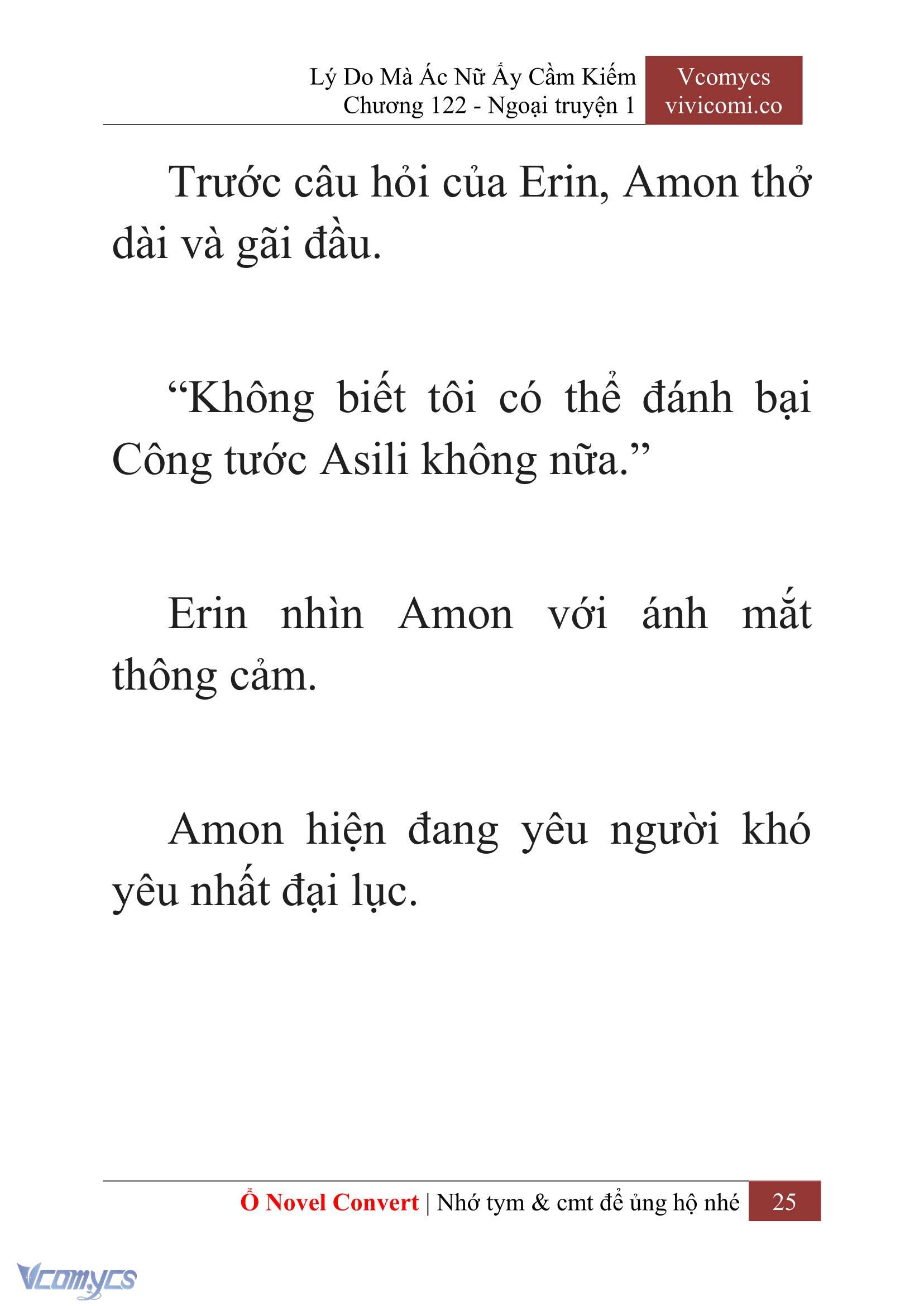 Lý Do Mà Ác Nữ Ấy Cầm Kiếm
Chương 122 - Ngoại truyện 1

Vcomycs
vivicomi.co

Trước câu hỏi của Erin, Amon thở dài và gãi đầu.

“Không biết tôi có thể đánh bại Công tước Asili không nữa.”

Erin nhìn Amon với ánh mắt thông cảm.

Amon hiện đang yêu người khó yêu nhất đại lục.

Ổ Novel Convert | Nhớ tym & cmt để ủng hộ nhé 25

Vcomycs